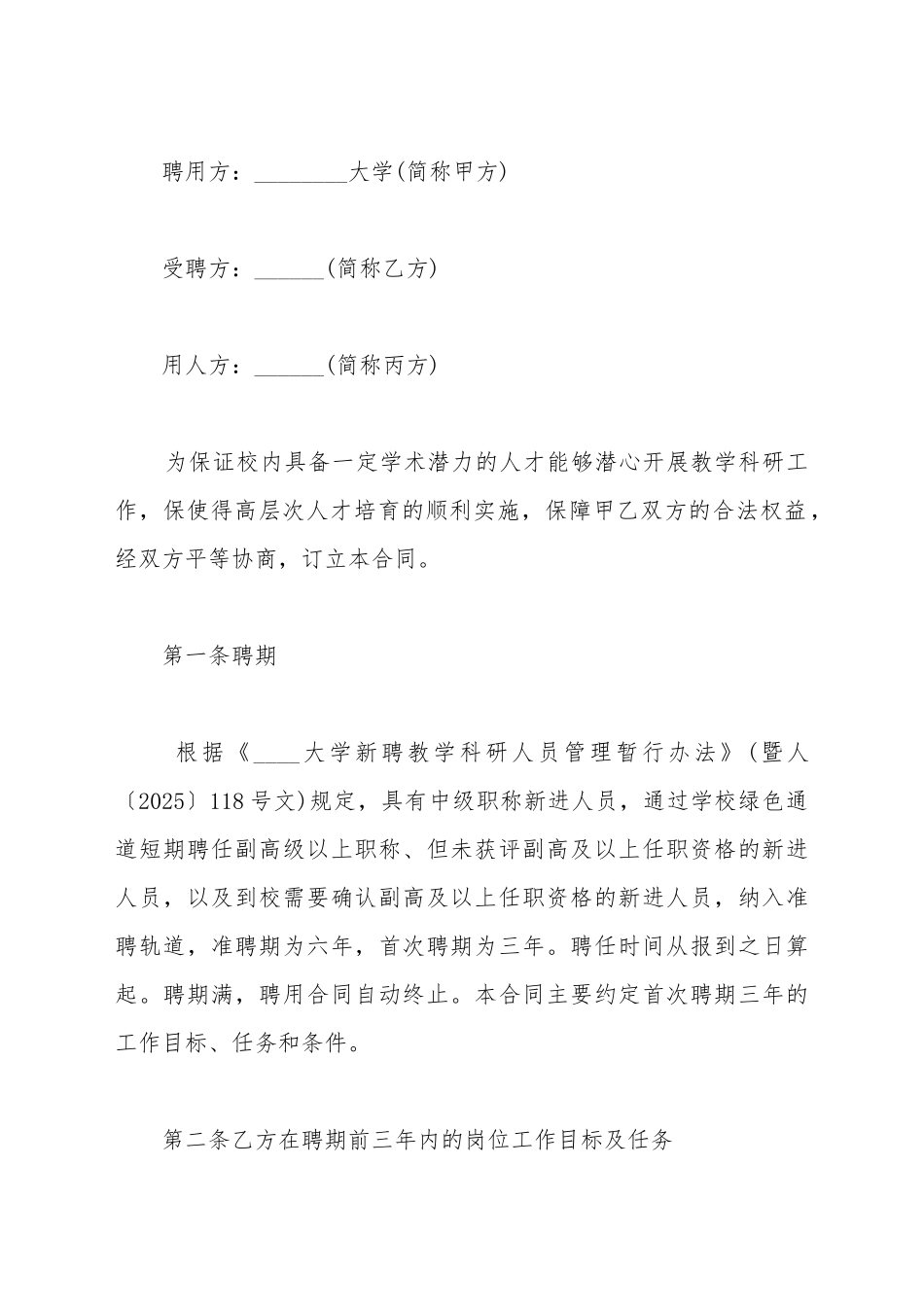 聘用方：________大学(简称甲方)

受聘方：______(简称乙方)

用人方：______(简称丙方)

为保证校内具备一定学术潜力的人才能够潜心开展教学科研工作，保使得高层次人才培育的顺利实施，保障甲乙双方的合法权益，经双方平等协商，订立本合同。

第一条聘期

根据《____大学新聘教学科研人员管理暂行办法》(暨人〔2025〕118号文)规定，具有中级职称新进人员，通过学校绿色通道短期聘任副高级以上职称、但未获评副高及以上任职资格的新进人员，以及到校需要确认副高及以上任职资格的新进人员，纳入准聘轨道，准聘期为六年，首次聘期为三年。聘任时间从报到之日算起。聘期满，聘用合同自动终止。本合同主要约定首次聘期三年的工作目标、任务和条件。

第二条乙方在聘期前三年内的岗位工作目标及任务